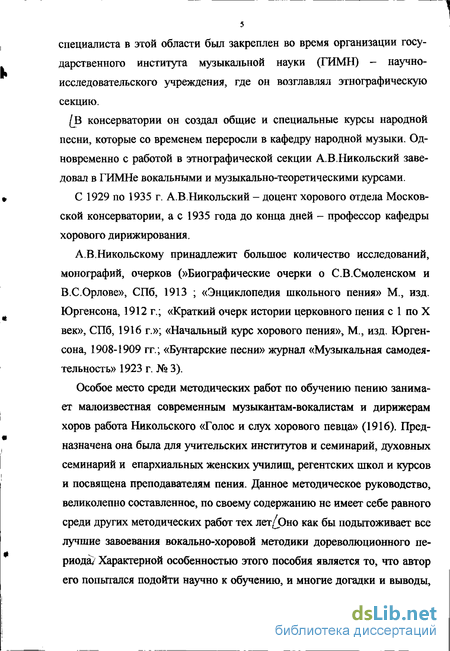 5

специалиста в этой области был закреплен во время организации государственного института музыкальной науки (ГИМН) – научно-исследовательского учреждения, где он возглавлял этнографическую секцию.

В консерватории он создал общие и специальные курсы народной песни, которые со временем переросли в кафедру народной музыки. Одновременно с работой в этнографической секции А.В.Никольский заведовал в ГИМНе вокальными и музыкально-теоретическими курсами.

С 1929 по 1935 г. А.В.Никольский – доцент хорового отдела Московской консерватории, а с 1935 года до конца дней – профессор кафедры хорового дирижирования.

А.В.Никольскому принадлежит большое количество исследований, монографий, очерков (»Биографические очерки о С.В.Смоленском и В.С.Орлове», СПб, 1913 ; «Энциклопедия школьного пения» М., изд. Юргенсона, 1912 г.; «Краткий очерк истории церковного пения с 1 по X век», СПб, 1916 г.»; «Начальный курс хорового пения», М., изд. Юргенсона, 1908-1909 гг.; «Бунтарские песни» журнал «Музыкальная самодеятельность» 1923 г. № 3).

Особое место среди методических работ по обучению пению занимает малоизвестная современным музыкантам-вокалистам и дирижерам хоров работа Никольского «Голос и слух хорового певца» (1916). Предназначена она была для учительских институтов и семинарий, духовных семинарий и епархиальных женских училищ, регентских школ и курсов и посвящена преподавателям пения. Данное методическое руководство, великолепно составленное, по своему содержанию не имеет себе равного среди других методических работ тех лет. Оно как бы подытоживает все лучшие завоевания вокально-хоровой методики дореволюционного периода. Характерной особенностью этого пособия является то, что автор его попытался подойти научно к обучению, и многие догадки и выводы,

dsLib.net
библиотека диссертаций